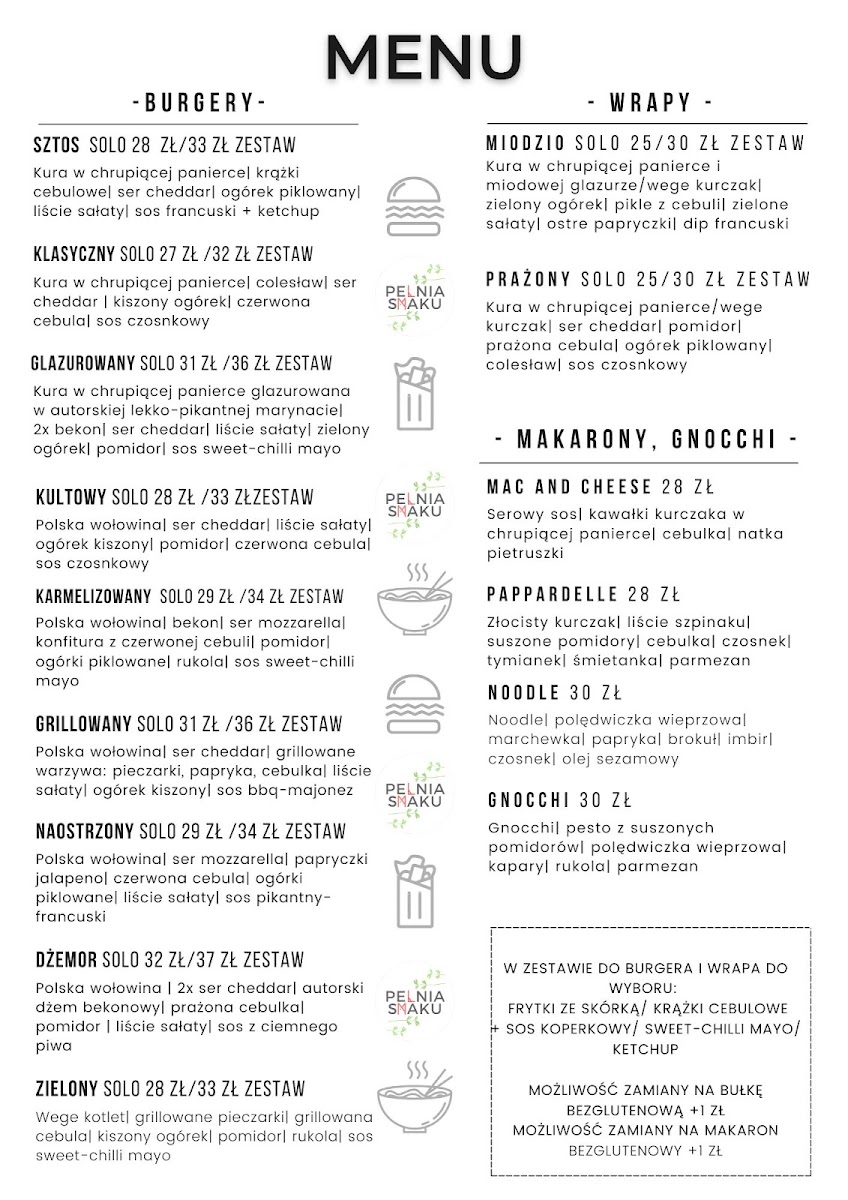 MENU

-BURGERY-

SZTOS SOLO 28 ZŁ/33 ZŁ ZESTAW
Kura w chrupiącej panierce| krążki cebulowe| ser cheddar| ogórek piklowany| liście sałaty| sos francuski + ketchup

KLASYCZNY SOLO 27 ZŁ /32 ZŁ ZESTAW
Kura w chrupiącej panierce| colesław| ser cheddar | kiszony ogórek| czerwona cebula| sos czosnkowy

PEŁNIA SMAKU

GLAZUROWANY SOLO 31 ZŁ /36 ZŁ ZESTAW
Kura w chrupiącej panierce glazurowana w autorskiej lekko-pikantnej marynacie| 2x bekon| ser cheddar| liście sałaty| zielony ogórek| pomidor| sos sweet-chilli mayo

KULTOWY SOLO 28 ZŁ /33 ZŁZESTAW
Polska wołowina| ser cheddar| liście sałaty| ogórek kiszony| pomidor| czerwona cebula| sos czosnkowy

PEŁNIA SMAKU

KARMELIZOWANY SOLO 29 ZŁ /34 ZŁ ZESTAW
Polska wołowina| bekon| ser mozzarella| konfitura z czerwonej cebuli| pomidor| ogórki piklowane| rukola| sos sweet-chilli mayo

GRILLOWANY SOLO 31 ZŁ /36 ZŁ ZESTAW
Polska wołowina| ser cheddar| grillowane warzywa: pieczarki, papryka, cebulka| liście sałaty| ogórek kiszony| sos bbq-majonez

PEŁNIA SMAKU

NAOSTRZONY SOLO 29 ZŁ /34 ZŁ ZESTAW
Polska wołowina| ser mozzarella| papryczki jalapeno| czerwona cebula| ogórki piklowane| liście sałaty| sos pikantny-francuski

DŻEMOR SOLO 32 ZŁ/37 ZŁ ZESTAW
Polska wołowina | 2x ser cheddar| autorski dżem bekonowy| prażona cebulka| pomidor | liście sałaty| sos z ciemnego piwa

PEŁNIA SMAKU

ZIELONY SOLO 28 ZŁ/33 ZŁ ZESTAW
Wege kotlet| grillowane pieczarki| grillowana cebula| kiszony ogórek| pomidor| rukola| sos sweet-chilli mayo

- WRAPY -

MIODZIO SOLO 25/30 ZŁ ZESTAW
Kura w chrupiącej panierce i miodowej glazurze/wege kurczak| zielony ogórek| pikle z cebuli| zielone sałaty| ostre papryczki| dip francuski

PRAŻONY SOLO 25/30 ZŁ ZESTAW
Kura w chrupiącej panierce/wege kurczak| ser cheddar| pomidor| prażona cebula| ogórek piklowany| colesław| sos czosnkowy

- MAKARONY, GNOCCHI -

MAC AND CHEESE 28 ZŁ
Serowy sos| kawałki kurczaka w chrupiącej panierce| cebulka| natka pietruszki

PAPPARDELLE 28 ZŁ
Złocisty kurczak| liście szpinaku| suszone pomidory| cebulka| czosnek| tymianek| śmietanka| parmezan

NOODLE 30 ZŁ
Noodle| polędwiczka wieprzowa| marchewka| papryka| brokuł| imbir| czosnek| olej sezamowy

GNOCCHI 30 ZŁ
Gnocchi| pesto z suszonych pomidorów| polędwiczka wieprzowa| kapary| rukola| parmezan

W ZESTAWIE DO BURGERA I WRAPA DO WYBORU:
FRYTKI ZE SKÓRKĄ/ KRĄŻKI CEBULOWE + SOS KOPERKOWY/ SWEET-CHILLI MAYO/ KETCHUP

MOŻLIWOŚĆ ZAMIANY NA BUŁKĘ BEZGLUTENOWĄ +1 ZŁ
MOŻLIWOŚĆ ZAMIANY NA MAKARON BEZGLUTENOWY +1 ZŁ